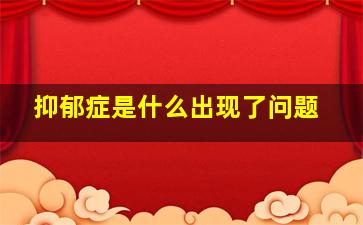 抑郁症是什么出现了问题